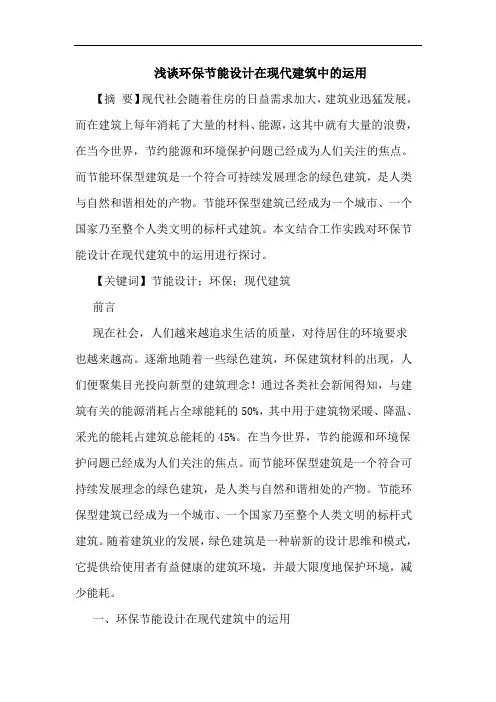 浅谈环保节能设计在现代建筑中的运用

【摘 要】现代社会随着住房的日益需求加大，建筑业迅猛发展，而在建筑上每年消耗了大量的材料、能源，这其中就有大量的浪费，在当今世界，节约能源和环境保护问题已经成为人们关注的焦点。而节能环保型建筑是一个符合可持续发展理念的绿色建筑，是人类与自然和谐相处的产物。节能环保型建筑已经成为一个城市、一个国家乃至整个人类文明的标杆式建筑。本文结合工作实践对环保节能设计在现代建筑中的运用进行探讨。

【关键词】节能设计；环保；现代建筑

前言

现在社会，人们越来越追求生活的质量，对待居住的环境要求也越来越高。逐渐地随着一些绿色建筑，环保建筑材料的出现，人们便聚集目光投向新型的建筑理念！通过各类社会新闻得知，与建筑有关的能源消耗占全球能耗的 50%，其中用于建筑物采暖、降温、采光的能耗占建筑总能耗的 45%。在当今世界，节约能源和环境保护问题已经成为人们关注的焦点。而节能环保型建筑是一个符合可持续发展理念的绿色建筑，是人类与自然和谐相处的产物。节能环保型建筑已经成为一个城市、一个国家乃至整个人类文明的标杆式建筑。随着建筑业的发展，绿色建筑是一种崭新的设计思维和模式，它提供给使用者有益健康的建筑环境，并最大限度地保护环境，减少能耗。

一、环保节能设计在现代建筑中的运用